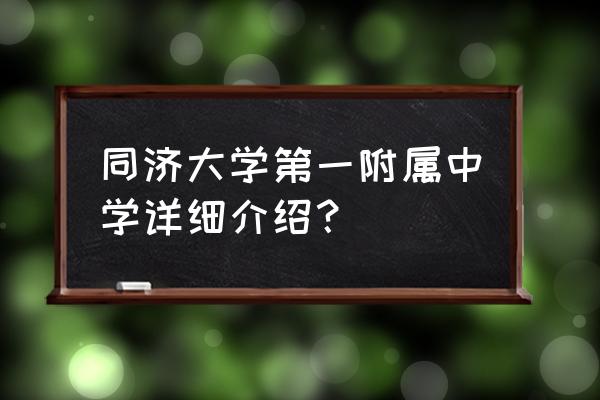 同济大学第一附属中学详细介绍？